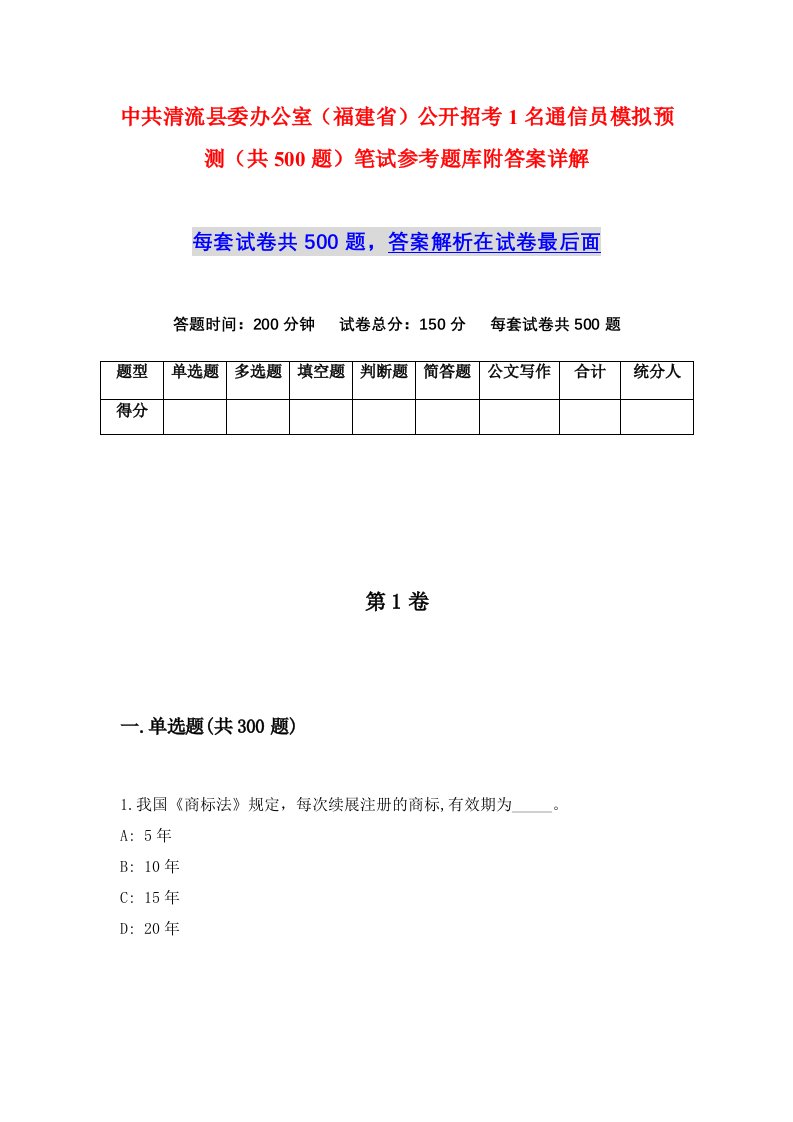 中共清流县委办公室（福建省）公开招考1名通信员模拟预测（共500题）笔试参考题库附答案详解

每套试卷共500题，答案解析在试卷最后面

答题时间：200分钟　试卷总分：150分　每套试卷共500题

| 题型 | 单选题 | 多选题 | 填空题 | 判断题 | 简答题 | 公文写作 | 合计 | 统分人 |
|---|---|---|---|---|---|---|---|---|
| 得分 | | | | | | | | |

第1卷

一.单选题(共300题)

1.我国《商标法》规定，每次续展注册的商标,有效期为_____。
A: 5年
B: 10年
C: 15年
D: 20年